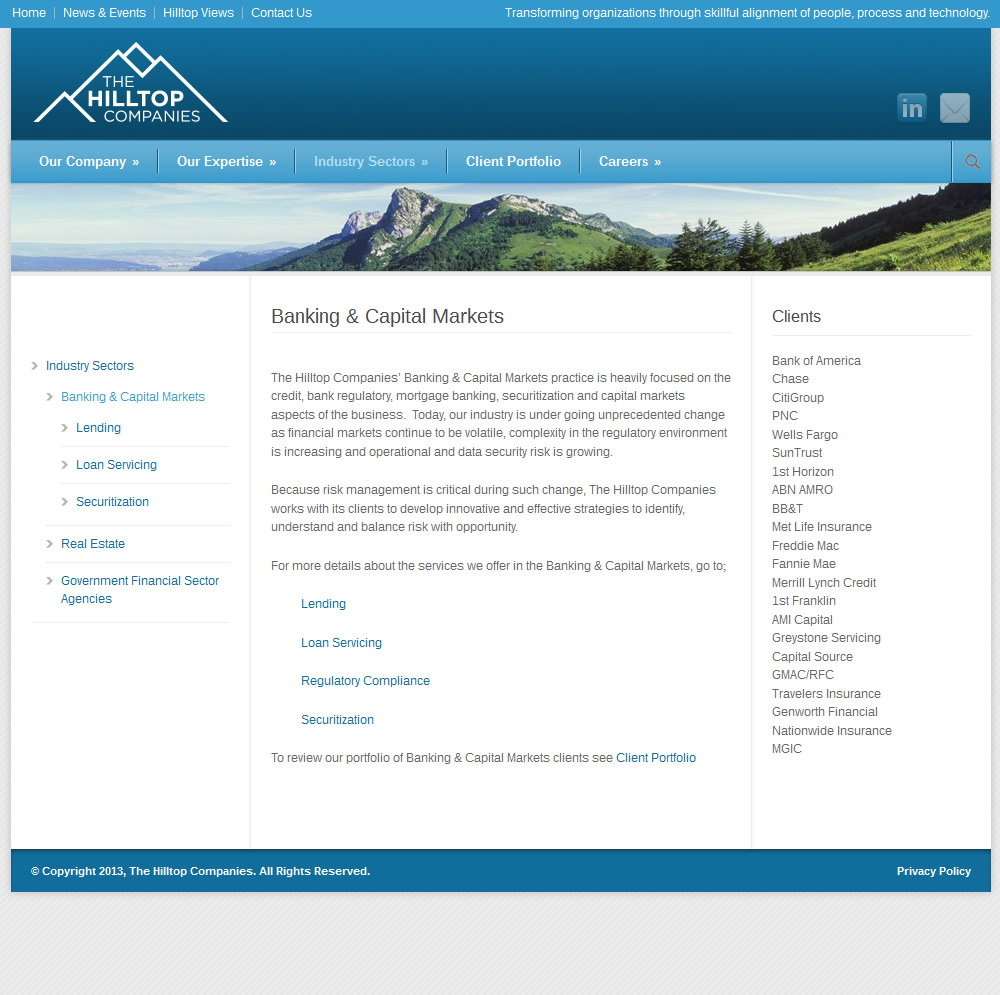 Home | News & Events | Hilltop Views | Contact Us

Transforming organizations through skillful alignment of people, process and technology.

THE HILLTOP COMPANIES

in

Our Company » | Our Expertise » | Industry Sectors » | Client Portfolio | Careers »

Industry Sectors

Banking & Capital Markets

Lending

Loan Servicing

Securitization

Real Estate

Government Financial Sector Agencies

Banking & Capital Markets

The Hilltop Companies' Banking & Capital Markets practice is heavily focused on the credit, bank regulatory, mortgage banking, securitization and capital markets aspects of the business. Today, our industry is under going unprecedented change as financial markets continue to be volatile, complexity in the regulatory environment is increasing and operational and data security risk is growing.

Because risk management is critical during such change, The Hilltop Companies works with its clients to develop innovative and effective strategies to identify, understand and balance risk with opportunity.

For more details about the services we offer in the Banking & Capital Markets, go to;

Lending

Loan Servicing

Regulatory Compliance

Securitization

To review our portfolio of Banking & Capital Markets clients see Client Portfolio

Clients

Bank of America
Chase
CitiGroup
PNC
Wells Fargo
SunTrust
1st Horizon
ABN AMRO
BB&T
Met Life Insurance
Freddie Mac
Fannie Mae
Merrill Lynch Credit
1st Franklin
AMI Capital
Greystone Servicing
Capital Source
GMAC/RFC
Travelers Insurance
Genworth Financial
Nationwide Insurance
MGIC

© Copyright 2013, The Hilltop Companies. All Rights Reserved.

Privacy Policy